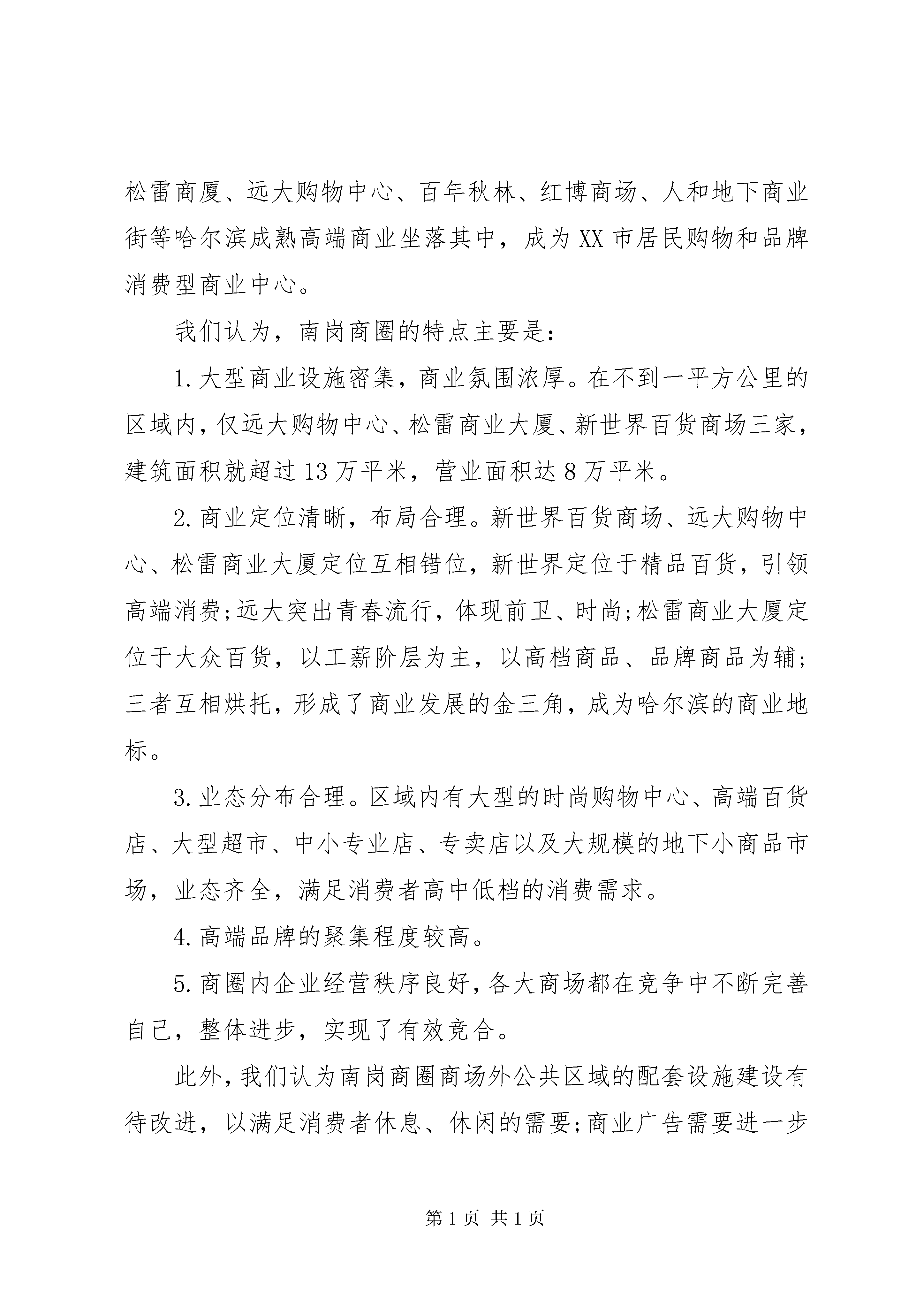 松雷商厦、远大购物中心、百年秋林、红博商场、人和地下商业街等哈尔滨成熟高端商业坐落其中，成为XX市居民购物和品牌消费型商业中心。

我们认为，南岗商圈的特点主要是：

1.大型商业设施密集，商业氛围浓厚。在不到一平方公里的区域内，仅远大购物中心、松雷商业大厦、新世界百货商场三家，建筑面积就超过13万平米，营业面积达8万平米。

2.商业定位清晰，布局合理。新世界百货商场、远大购物中心、松雷商业大厦定位互相错位，新世界定位于精品百货，引领高端消费;远大突出青春流行，体现前卫、时尚;松雷商业大厦定位于大众百货，以工薪阶层为主，以高档商品、品牌商品为辅;三者互相烘托，形成了商业发展的金三角，成为哈尔滨的商业地标。

3.业态分布合理。区域内有大型的时尚购物中心、高端百货店、大型超市、中小专业店、专卖店以及大规模的地下小商品市场，业态齐全，满足消费者高中低档的消费需求。

4.高端品牌的聚集程度较高。

5.商圈内企业经营秩序良好，各大商场都在竞争中不断完善自己，整体进步，实现了有效竞合。

此外，我们认为南岗商圈商场外公共区域的配套设施建设有待改进，以满足消费者休息、休闲的需要;商业广告需要进一步

第1页 共1页